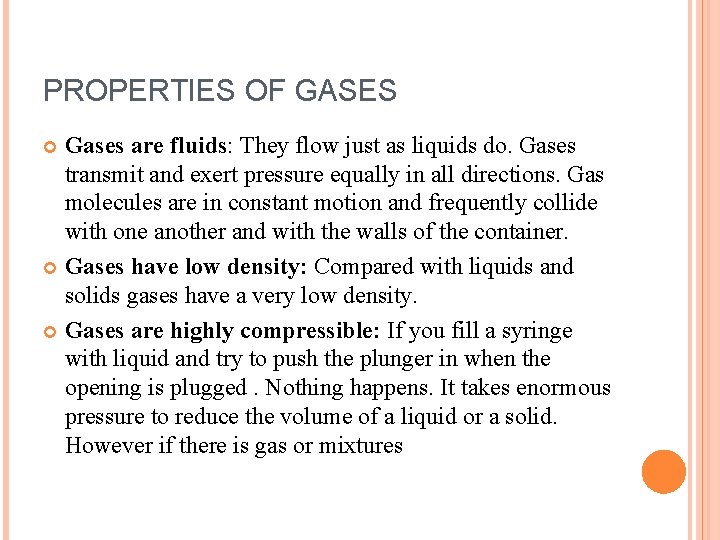 PROPERTIES OF GASES

Gases are fluids: They flow just as liquids do. Gases transmit and exert pressure equally in all directions. Gas molecules are in constant motion and frequently collide with one another and with the walls of the container.

Gases have low density: Compared with liquids and solids gases have a very low density.

Gases are highly compressible: If you fill a syringe with liquid and try to push the plunger in when the opening is plugged . Nothing happens. It takes enormous pressure to reduce the volume of a liquid or a solid. However if there is gas or mixtures